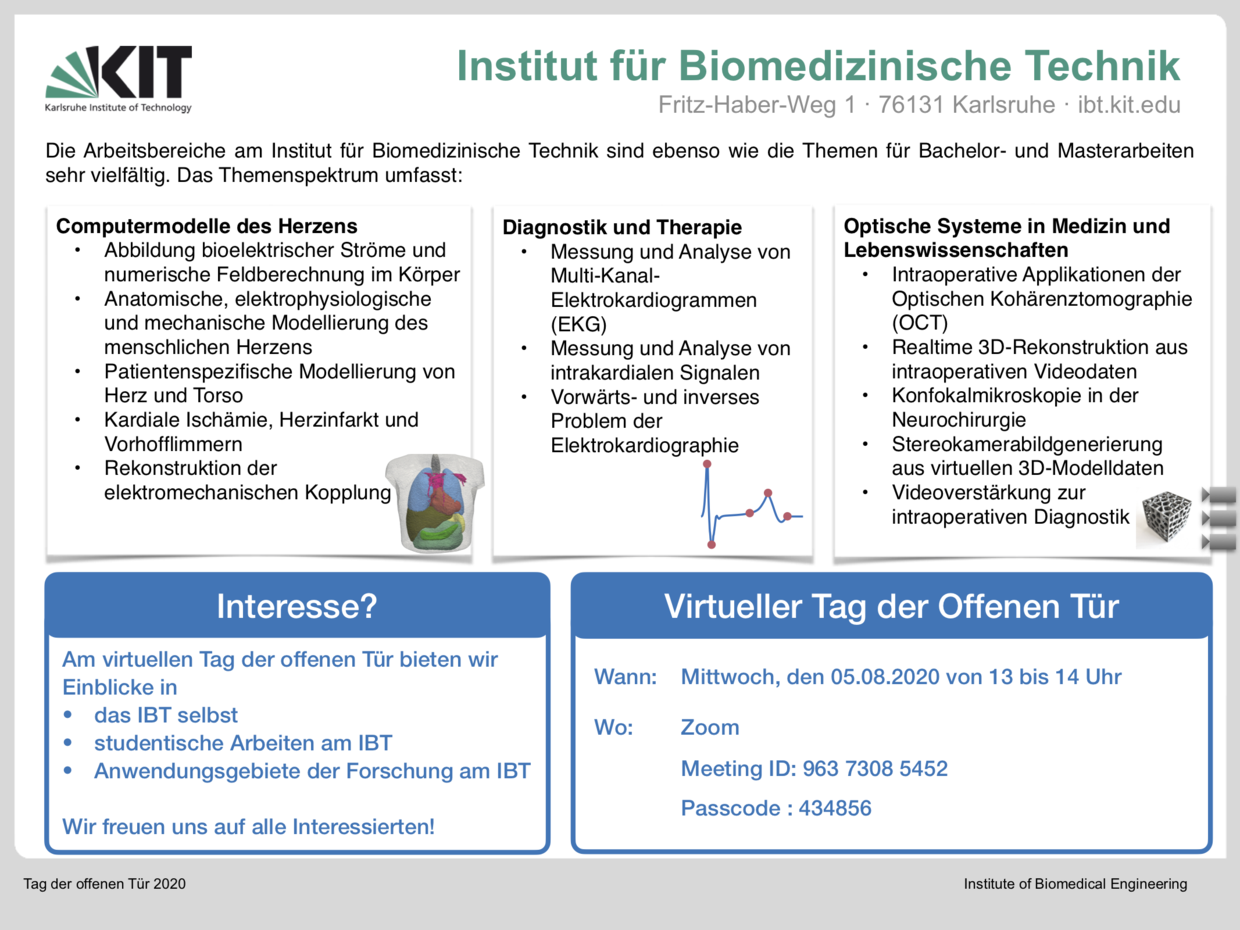 KIT
Karlsruhe Institute of Technology

Institut für Biomedizinische Technik
Fritz-Haber-Weg 1 · 76131 Karlsruhe · ibt.kit.edu

Die Arbeitsbereiche am Institut für Biomedizinische Technik sind ebenso wie die Themen für Bachelor- und Masterarbeiten sehr vielfältig. Das Themenspektrum umfasst:

Computermodelle des Herzens
• Abbildung bioelektrischer Ströme und numerische Feldberechnung im Körper
• Anatomische, elektrophysiologische und mechanische Modellierung des menschlichen Herzens
• Patientenspezifische Modellierung von Herz und Torso
• Kardiale Ischämie, Herzinfarkt und Vorhofflimmern
• Rekonstruktion der elektromechanischen Kopplung

Diagnostik und Therapie
• Messung und Analyse von Multi-Kanal-Elektrokardiogrammen (EKG)
• Messung und Analyse von intrakardialen Signalen
• Vorwärts- und inverses Problem der Elektrokardiographie

Optische Systeme in Medizin und Lebenswissenschaften
• Intraoperative Applikationen der Optischen Kohärenztomographie (OCT)
• Realtime 3D-Rekonstruktion aus intraoperativen Videodaten
• Konfokalmikroskopie in der Neurochirurgie
• Stereokamerabildgenerierung aus virtuellen 3D-Modelldaten
• Videoverstärkung zur intraoperativen Diagnostik

Interesse?
Am virtuellen Tag der offenen Tür bieten wir Einblicke in
• das IBT selbst
• studentische Arbeiten am IBT
• Anwendungsgebiete der Forschung am IBT

Wir freuen uns auf alle Interessierten!

Virtueller Tag der Offenen Tür
Wann: Mittwoch, den 05.08.2020 von 13 bis 14 Uhr
Wo: Zoom
Meeting ID: 963 7308 5452
Passcode : 434856

Tag der offenen Tür 2020
Institute of Biomedical Engineering